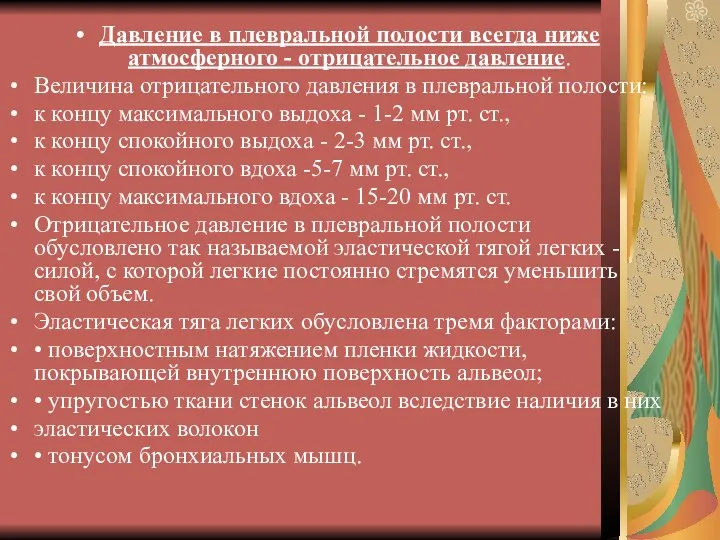 • Давление в плевральной полости всегда ниже атмосферного - отрицательное давление.
• Величина отрицательного давления в плевральной полости:
• к концу максимального выдоха - 1-2 мм рт. ст.,
• к концу спокойного выдоха - 2-3 мм рт. ст.,
• к концу спокойного вдоха -5-7 мм рт. ст.,
• к концу максимального вдоха - 15-20 мм рт. ст.
• Отрицательное давление в плевральной полости обусловлено так называемой эластической тягой легких - силой, с которой легкие постоянно стремятся уменьшить свой объем.
• Эластическая тяга легких обусловлена тремя факторами:
• • поверхностным натяжением пленки жидкости, покрывающей внутреннюю поверхность альвеол;
• • упругостью ткани стенок альвеол вследствие наличия в них
• эластических волокон
• • тонусом бронхиальных мышц.